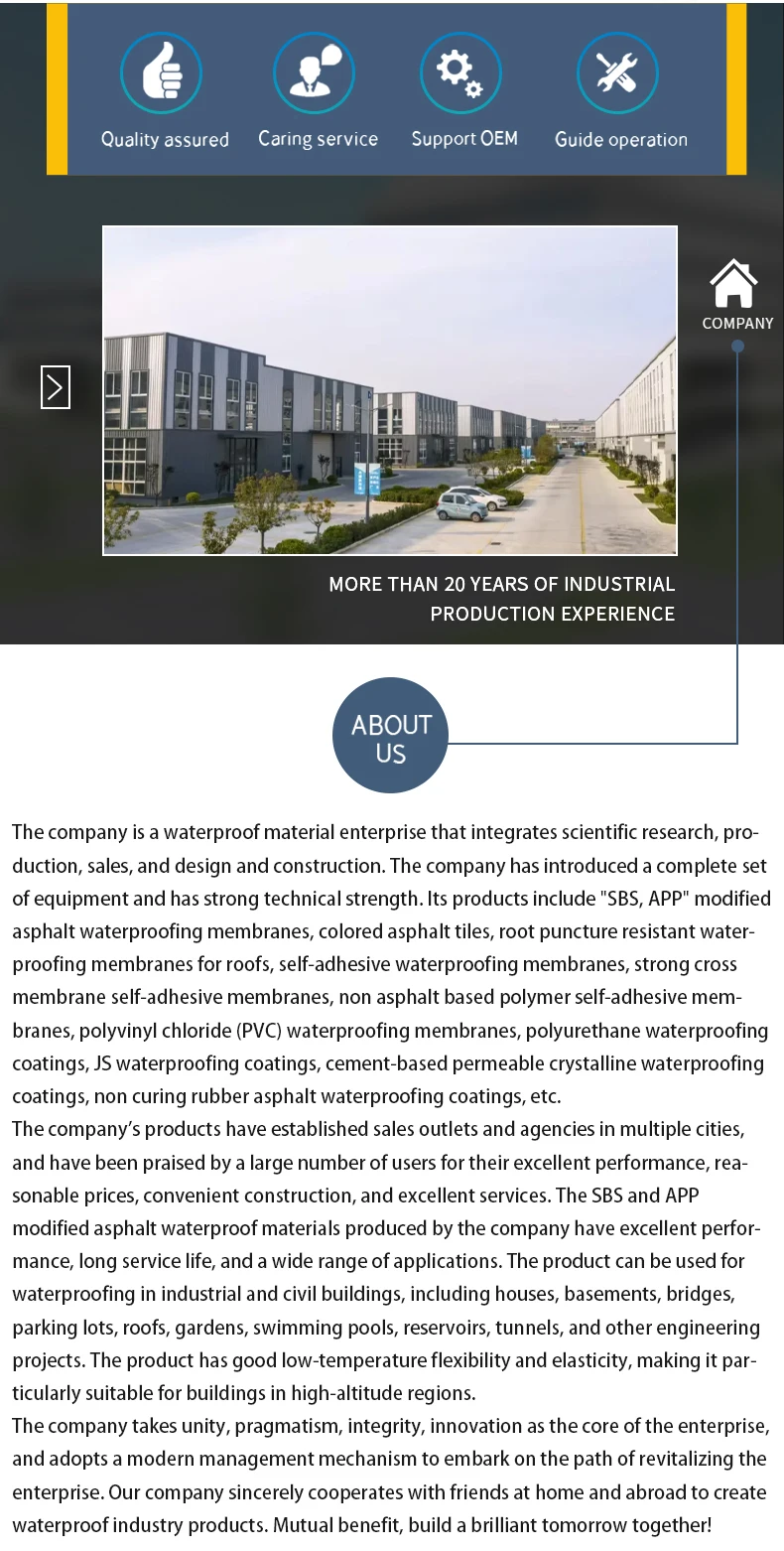 Quality assured
Caring service
Support OEM
Guide operation

COMPANY

MORE THAN 20 YEARS OF INDUSTRIAL PRODUCTION EXPERIENCE

ABOUT US

The company is a waterproof material enterprise that integrates scientific research, production, sales, and design and construction. The company has introduced a complete set of equipment and has strong technical strength. Its products include "SBS, APP" modified asphalt waterproofing membranes, colored asphalt tiles, root puncture resistant waterproofing membranes for roofs, self-adhesive waterproofing membranes, strong cross membrane self-adhesive membranes, non asphalt based polymer self-adhesive membranes, polyvinyl chloride (PVC) waterproofing membranes, polyurethane waterproofing coatings, JS waterproofing coatings, cement-based permeable crystalline waterproofing coatings, non curing rubber asphalt waterproofing coatings, etc.
The company's products have established sales outlets and agencies in multiple cities, and have been praised by a large number of users for their excellent performance, reasonable prices, convenient construction, and excellent services. The SBS and APP modified asphalt waterproof materials produced by the company have excellent performance, long service life, and a wide range of applications. The product can be used for waterproofing in industrial and civil buildings, including houses, basements, bridges, parking lots, roofs, gardens, swimming pools, reservoirs, tunnels, and other engineering projects. The product has good low-temperature flexibility and elasticity, making it particularly suitable for buildings in high-altitude regions.
The company takes unity, pragmatism, integrity, innovation as the core of the enterprise, and adopts a modern management mechanism to embark on the path of revitalizing the enterprise. Our company sincerely cooperates with friends at home and abroad to create waterproof industry products. Mutual benefit, build a brilliant tomorrow together!